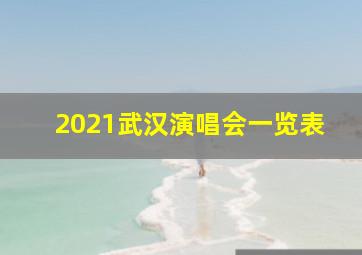 2021武汉演唱会一览表